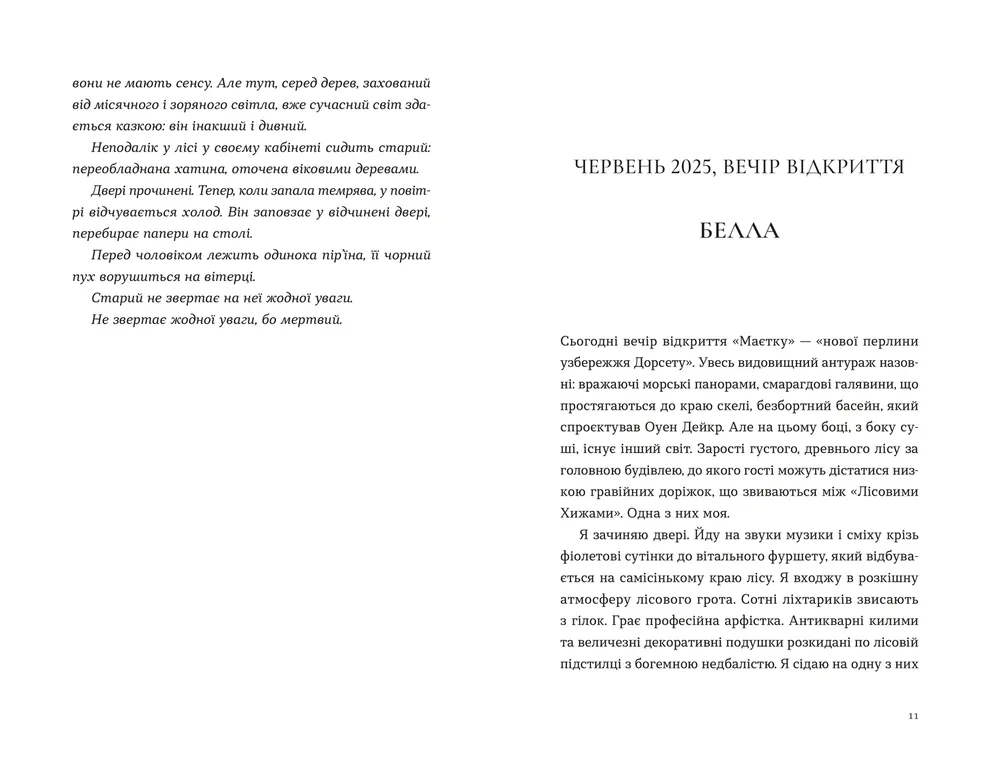 вони не мають сенсу. Але тут, серед дерев, захований від місячного і зоряного світла, вже сучасний світ здається казкою: він інакший і дивний.

Неподалік у лісі у своєму кабінеті сидить старий: переобладнана хатина, оточена віковими деревами.

Двері прочинені. Тепер, коли запала темрява, у повітрі відчувається холод. Він заповзає у відчинені двері, перебирає папери на столі.

Перед чоловіком лежить одинока пір'їна, її чорний пух ворушиться на вітерці.

Старий не звертає на неї жодної уваги.

Не звертає жодної уваги, бо мертвий.

ЧЕРВЕНЬ 2025, ВЕЧІР ВІДКРИТТЯ

БЕЛЛА

Сьогодні вечір відкриття «Маєтку» — «нової перлини узбережжя Дорсету». Увесь видовищний антураж назовні: вражаючі морські панорами, смарагдові галявини, що простягаються до краю скелі, безбортний басейн, який спроєктував Оуен Дейкр. Але на цьому боці, з боку суші, існує інший світ. Зарості густого, древнього лісу за головною будівлею, до якого гості можуть дістатися низкою гравійних доріжок, що звиваються між «Лісовими Хижами». Одна з них моя.

Я зачиняю двері. Йду на звуки музики і сміху крізь фіолетові сутінки до вітального фуршету, який відбувається на самісінькому краю лісу. Я входжу в розкішну атмосферу лісового грота. Сотні ліхтариків звисають з гілок. Грає професійна арфістка. Антикварні килими та величезні декоративні подушки розкидані по лісовій підстилці з богемною недбалістю. Я сідаю на одну з них

11